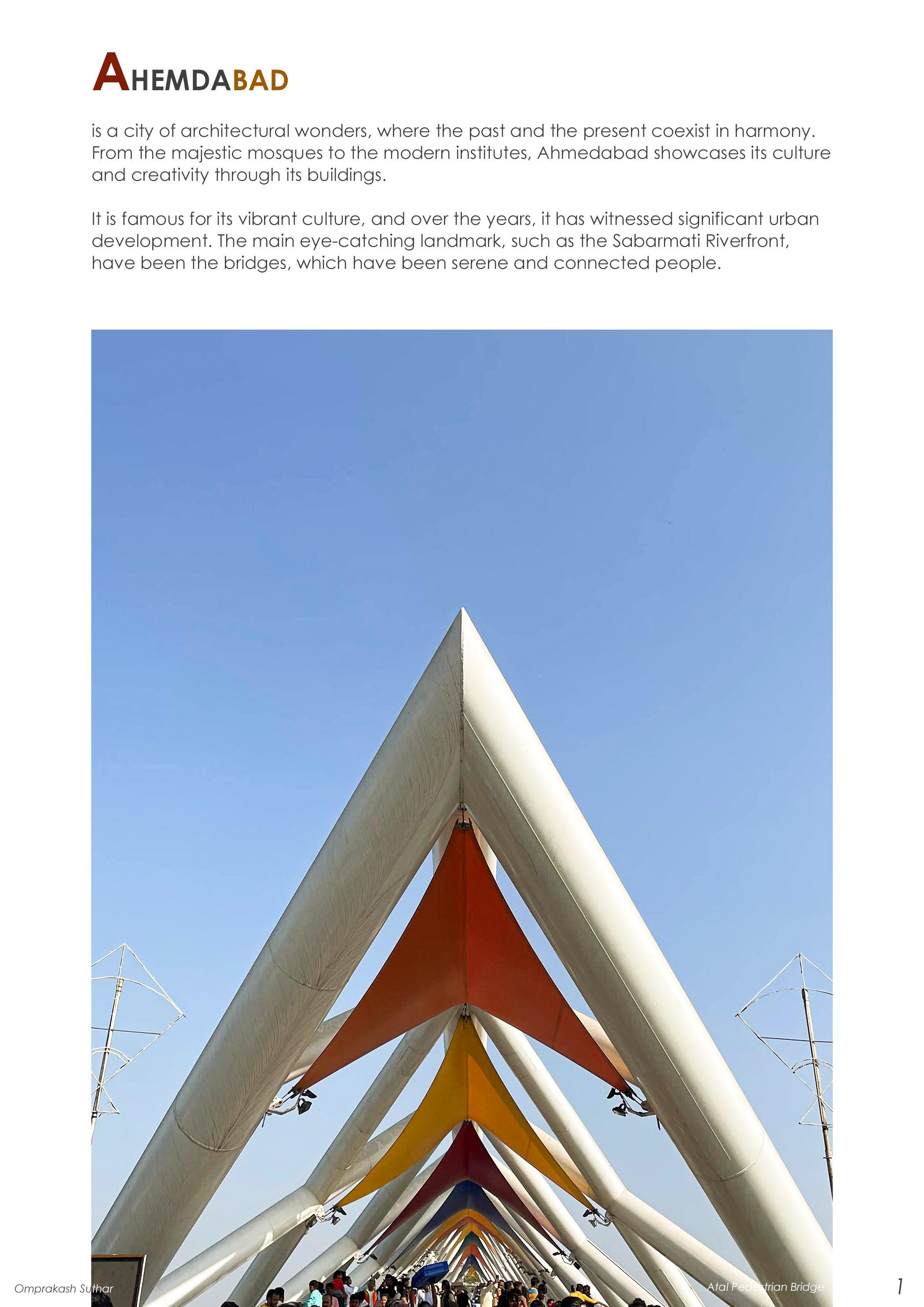 AHEMDABAD

is a city of architectural wonders, where the past and the present coexist in harmony. From the majestic mosques to the modern institutes, Ahmedabad showcases its culture and creativity through its buildings.

It is famous for its vibrant culture, and over the years, it has witnessed significant urban development. The main eye-catching landmark, such as the Sabarmati Riverfront, have been the bridges, which have been serene and connected people.

Omprakash Suthar

Atal Pedestrian Bridge

1